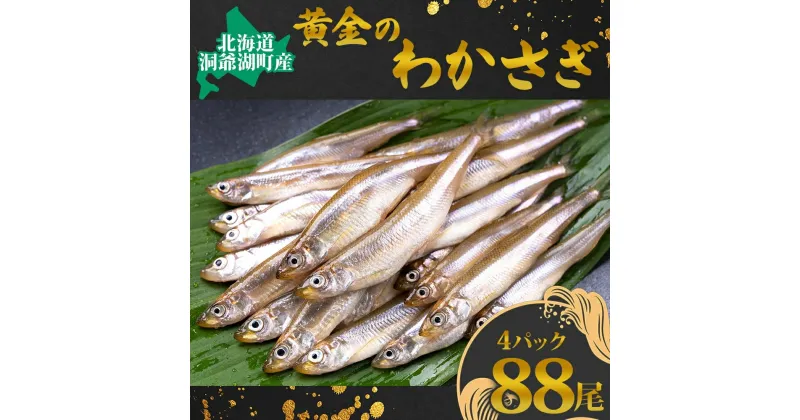 北海道
洞爺湖町産

黄金の
わかさぎ

4パック
88尾